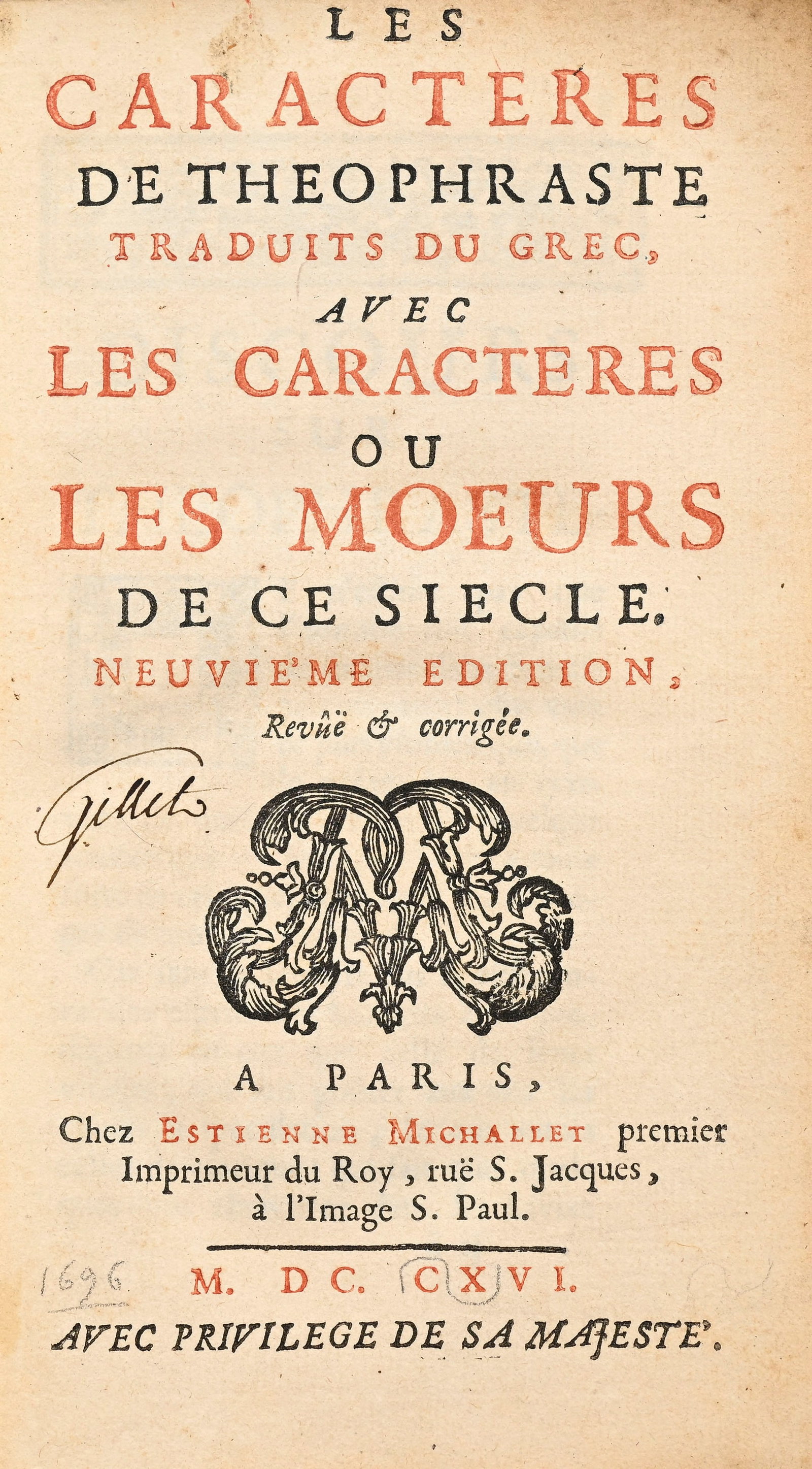 LES
CARACTERES
DE THEOPHRASTE
TRADUITS DU GREC,
AVEC
LES CARACTERES
OU
LES MOEURS
DE CE SIECLE.
NEUVIE'ME EDITION,
Revûë & corrigée.

Gillet

A PARIS,
Chez ESTIENNE MICHALLET premier Imprimeur du Roy, ruë S. Jacques, à l'Image S. Paul.

1696

M. DC. CXVI.

AVEC PRIVILEGE DE SA MAJESTE'.